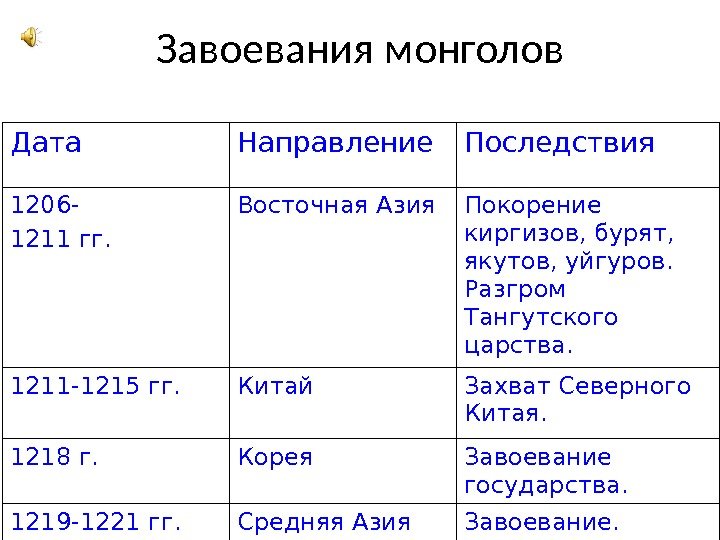 Завоевания монголов

| Дата | Направление | Последствия |
|---|---|---|
| 1206-1211 гг. | Восточная Азия | Покорение киргизов, бурят, якутов, уйгуров. Разгром Тангутского царства. |
| 1211-1215 гг. | Китай | Захват Северного Китая. |
| 1218 г. | Корея | Завоевание государства. |
| 1219-1221 гг. | Средняя Азия | Завоевание. |